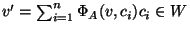 $v' = \sum_{i=1}^{n} \Phi_A(v, c_i)c_i \in W$